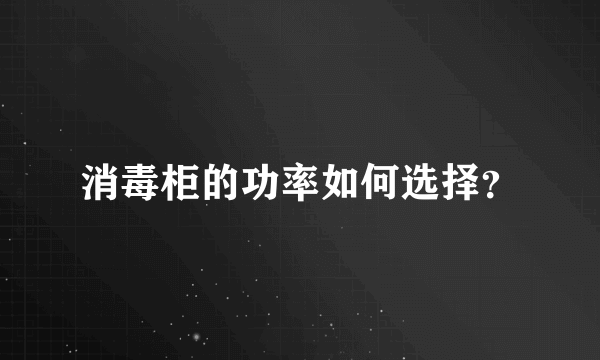 消毒柜的功率如何选择？